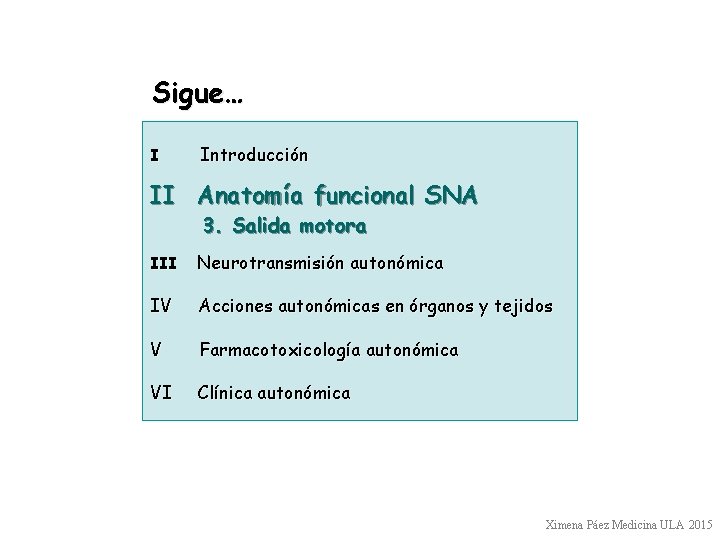 Sigue…

I Introducción

II Anatomía funcional SNA

3. Salida motora

III Neurotransmisión autonómica

IV Acciones autonómicas en órganos y tejidos

V Farmacotoxicología autonómica

VI Clínica autonómica

Ximena Páez Medicina ULA 2015